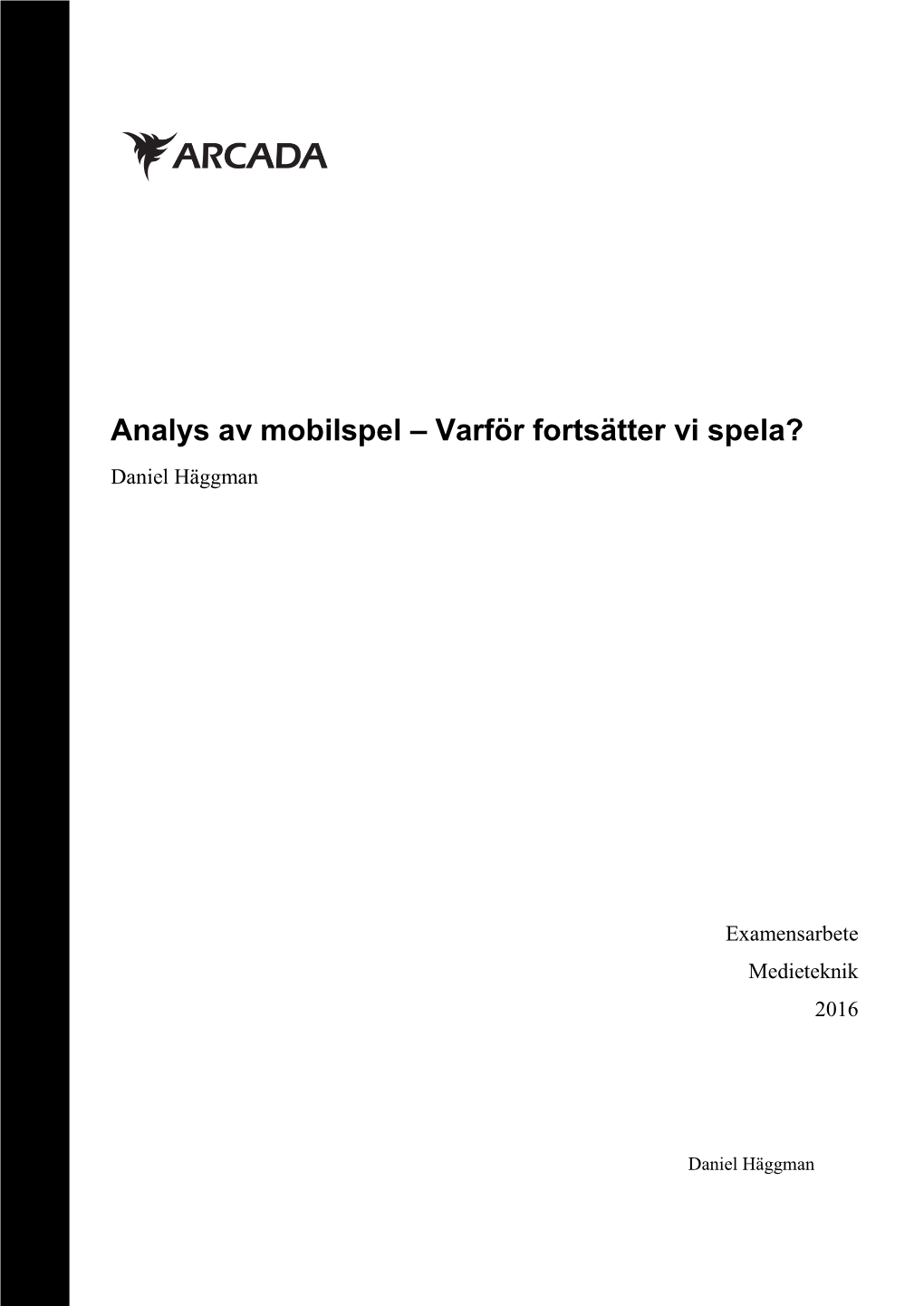 ARCADA

Analys av mobilspel – Varför fortsätter vi spela?

Daniel Häggman

Examensarbete
Medieteknik
2016

Daniel Häggman